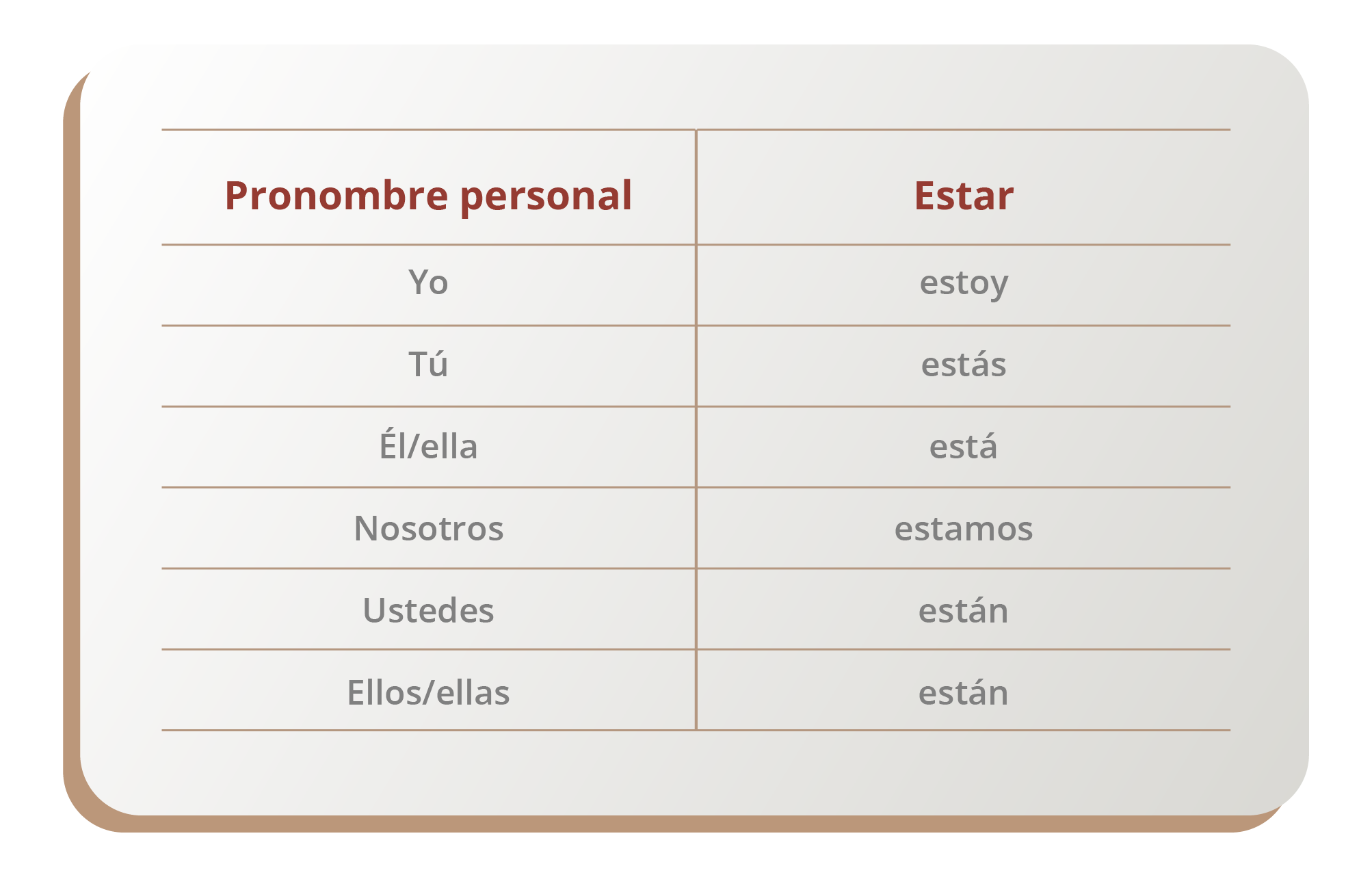 | Pronombre personal | Estar |
|---|---|
| Yo | estoy |
| Tú | estás |
| Él/ella | está |
| Nosotros | estamos |
| Ustedes | están |
| Ellos/ellas | están |